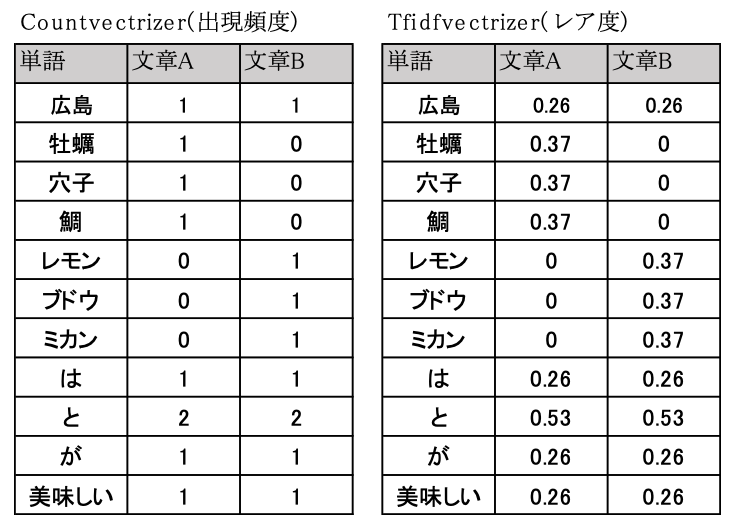 Countvectrizer(出現頻度)

| 単語 | 文章A | 文章B |
|---|---|---|
| 広島 | 1 | 1 |
| 牡蠣 | 1 | 0 |
| 穴子 | 1 | 0 |
| 鯛 | 1 | 0 |
| レモン | 0 | 1 |
| ブドウ | 0 | 1 |
| ミカン | 0 | 1 |
| は | 1 | 1 |
| と | 2 | 2 |
| が | 1 | 1 |
| 美味しい | 1 | 1 |

Tfidfvectrizer(レア度)

| 単語 | 文章A | 文章B |
|---|---|---|
| 広島 | 0.26 | 0.26 |
| 牡蠣 | 0.37 | 0 |
| 穴子 | 0.37 | 0 |
| 鯛 | 0.37 | 0 |
| レモン | 0 | 0.37 |
| ブドウ | 0 | 0.37 |
| ミカン | 0 | 0.37 |
| は | 0.26 | 0.26 |
| と | 0.53 | 0.53 |
| が | 0.26 | 0.26 |
| 美味しい | 0.26 | 0.26 |